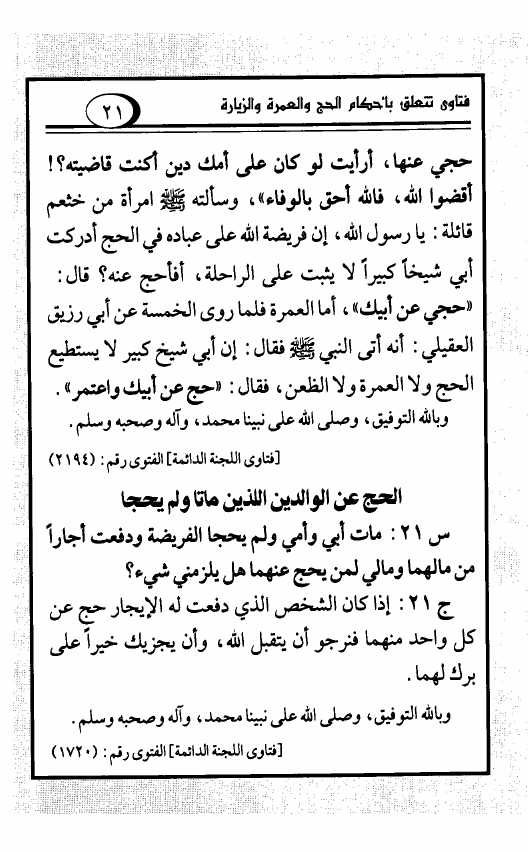 فتاوى تتعلق بأحكام الحج والعمرة والزيارة ٢١

حجي عنها، أرأيت لو كان على أمك دين أكنت قاضيته؟! أقضوا الله، فالله أحق بالوفاء»، وسألته ﷺ امرأة من خثعم قائلة: يا رسول الله، إن فريضة الله على عباده في الحج أدركت أبي شيخاً كبيراً لا يثبت على الراحلة، أفأحج عنه؟ قال: «حجي عن أبيك»، أما العمرة فلما روى الخمسة عن أبي رزيق العقيلي: أنه أتى النبي ﷺ فقال: إن أبي شيخ كبير لا يستطيع الحج ولا العمرة ولا الظعن، فقال: «حج عن أبيك واعتمر».

وبالله التوفيق، وصلى الله على نبينا محمد، وآله وصحبه وسلم.

[فتاوى اللجنة الدائمة] الفتوى رقم: (٢١٩٤)

الحج عن الوالدين اللذين ماتا ولم يحجا

س ٢١: مات أبي وأمي ولم يحجا الفريضة ودفعت أجاراً من مالهما ومالي لمن يحج عنهما هل يلزمني شيء؟

ج ٢١: إذا كان الشخص الذي دفعت له الإيجار حج عن كل واحد منهما فنرجو أن يتقبل الله، وأن يجزيك خيراً على برك لهما.

وبالله التوفيق، وصلى الله على نبينا محمد، وآله وصحبه وسلم.

[فتاوى اللجنة الدائمة] الفتوى رقم: (١٧٢٠)